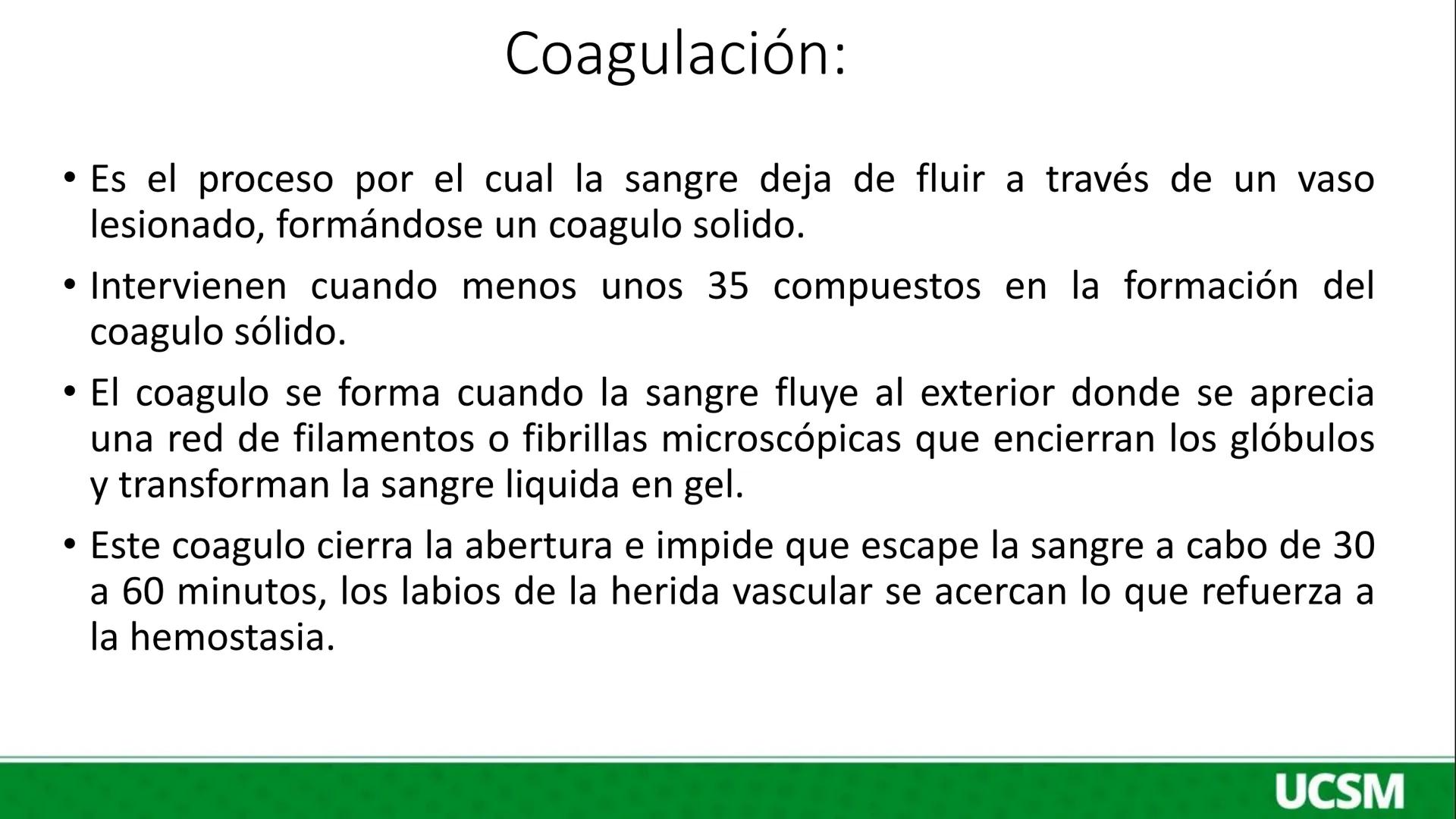 Coagulación:

• Es el proceso por el cual la sangre deja de fluir a través de un vaso lesionado, formándose un coagulo solido.

• Intervienen cuando menos unos 35 compuestos en la formación del coagulo sólido.

• El coagulo se forma cuando la sangre fluye al exterior donde se aprecia una red de filamentos o fibrillas microscópicas que encierran los glóbulos y transforman la sangre liquida en gel.

• Este coagulo cierra la abertura e impide que escape la sangre a cabo de 30 a 60 minutos, los labios de la herida vascular se acercan lo que refuerza a la hemostasia.

UCSM